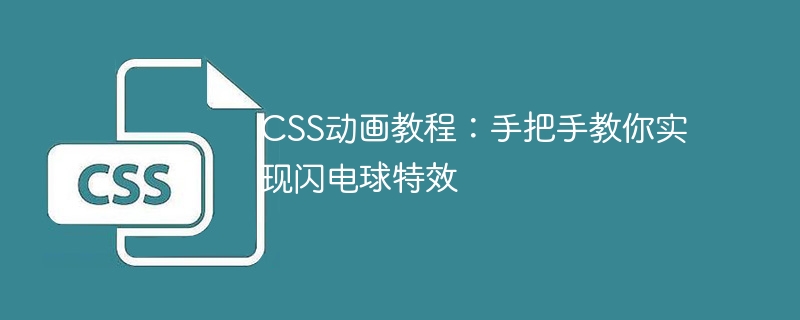 CSS

CSS动画教程：手把手教你实现闪电球特效